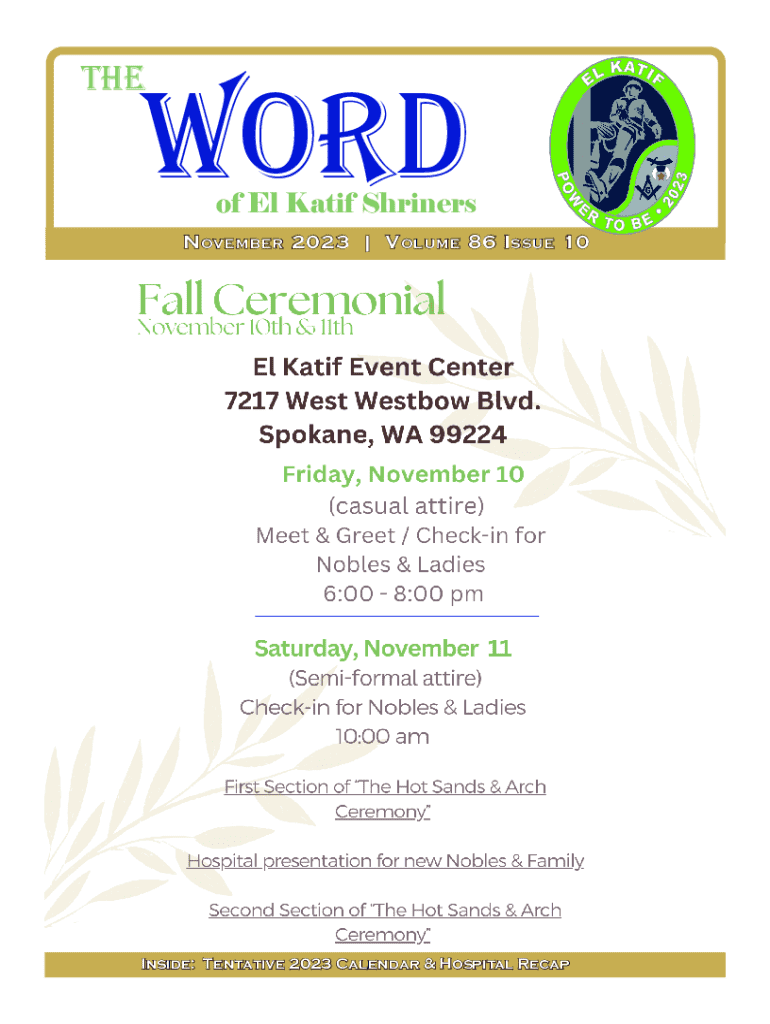 THE
WORD
of El Katif Shriners

EL KATIF
POWER TO BE • 2023

November 2023 | Volume 86 Issue 10

Fall Ceremonial
November 10th & 11th

El Katif Event Center
7217 West Westbow Blvd.
Spokane, WA 99224

Friday, November 10
(casual attire)
Meet & Greet / Check-in for Nobles & Ladies
6:00 - 8:00 pm

Saturday, November 11
(Semi-formal attire)
Check-in for Nobles & Ladies
10:00 am

First Section of "The Hot Sands & Arch Ceremony"

Hospital presentation for new Nobles & Family

Second Section of "The Hot Sands & Arch Ceremony"

Inside: Tentative 2023 Calendar & Hospital Recap